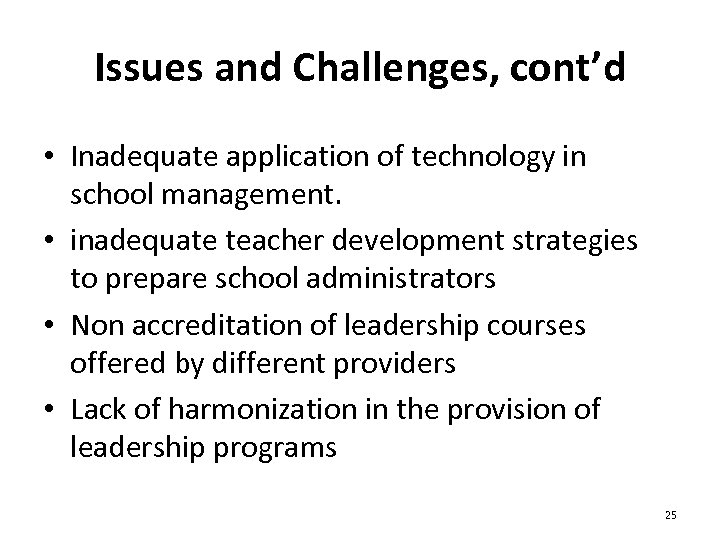 Issues and Challenges, cont’d

• Inadequate application of technology in school management.

• inadequate teacher development strategies to prepare school administrators

• Non accreditation of leadership courses offered by different providers

• Lack of harmonization in the provision of leadership programs

25